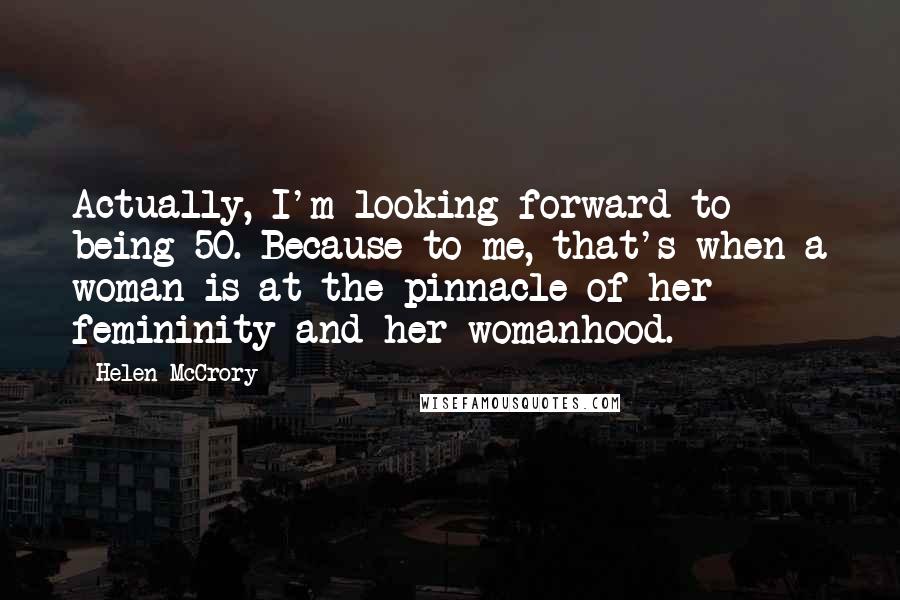 Actually, I'm looking forward to being 50. Because to me, that's when a woman is at the pinnacle of her femininity and her womanhood.

Helen McCrory

WISEFAMOUSQUOTES.COM